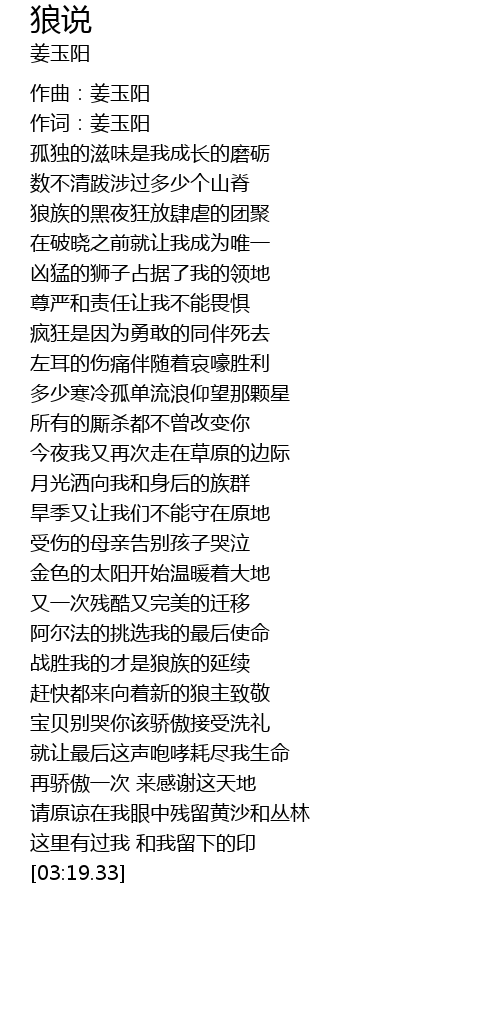 狼说
姜玉阳

作曲：姜玉阳
作词：姜玉阳
孤独的滋味是我成长的磨砺
数不清跋涉过多少个山脊
狼族的黑夜狂放肆虐的团聚
在破晓之前就让我成为唯一
凶猛的狮子占据了我的领地
尊严和责任让我不能畏惧
疯狂是因为勇敢的同伴死去
左耳的伤痛伴随着哀嚎胜利
多少寒冷孤单流浪仰望那颗星
所有的厮杀都不曾改变你
今夜我又再次走在草原的边际
月光洒向我和身后的族群
旱季又让我们不能守在原地
受伤的母亲告别孩子哭泣
金色的太阳开始温暖着大地
又一次残酷又完美的迁移
阿尔法的挑选我的最后使命
战胜我的才是狼族的延续
赶快都来向着新的狼主致敬
宝贝别哭你该骄傲接受洗礼
就让最后这声咆哮耗尽我生命
再骄傲一次 来感谢这天地
请原谅在我眼中残留黄沙和丛林
这里有过我 和我留下的印
[03:19.33]